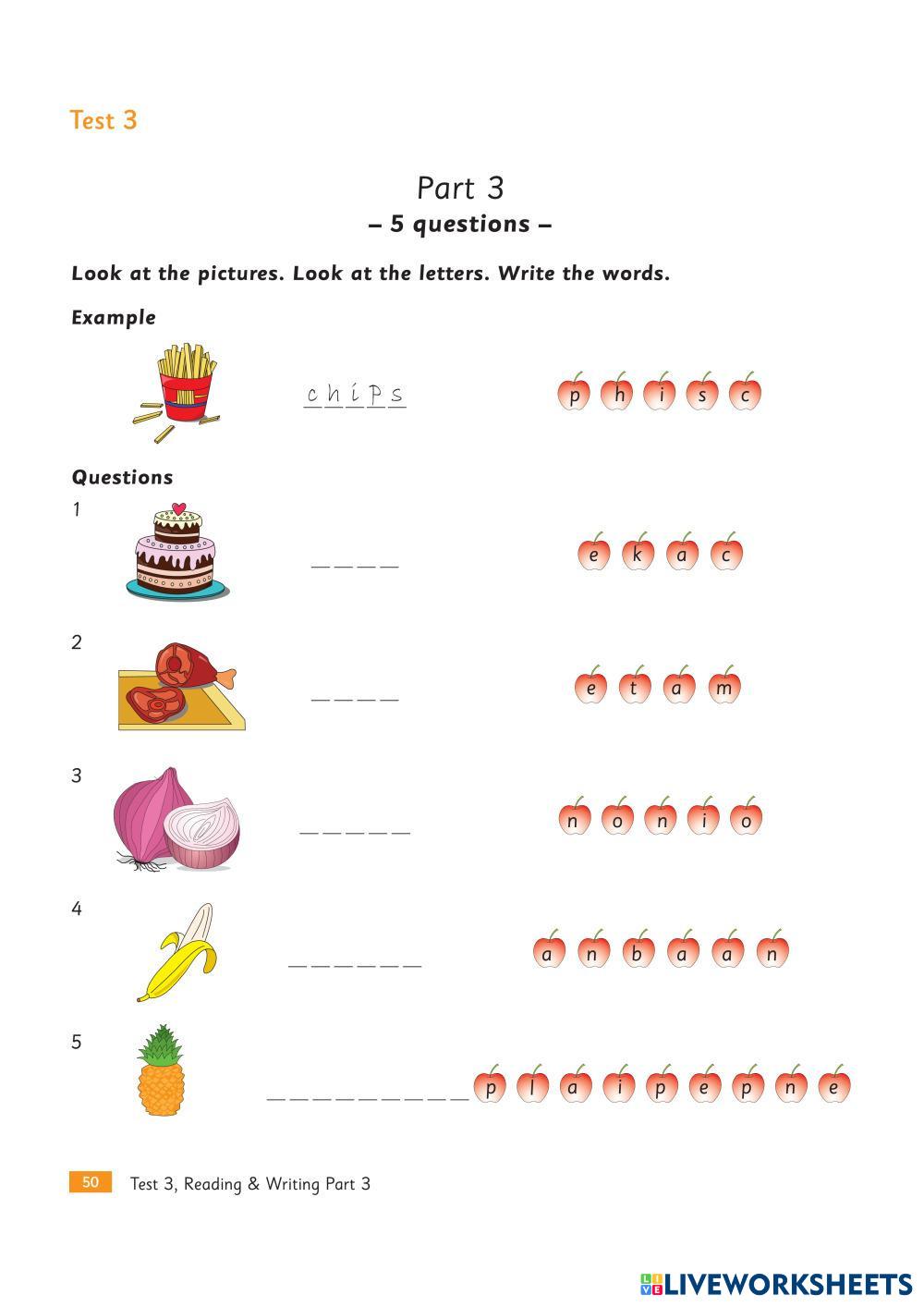 Test 3

Part 3
– 5 questions –

Look at the pictures. Look at the letters. Write the words.

Example

c h i p s

p h i s c

Questions

1

_ _ _ _

e k a c

2

_ _ _ _

e t a m

3

_ _ _ _ _

n o n i o

4

_ _ _ _ _ _

a n b a a n

5

_ _ _ _ _ _ _ _ _

p l a i p e p n e

50 Test 3, Reading & Writing Part 3

LIVEWORKSHEETS